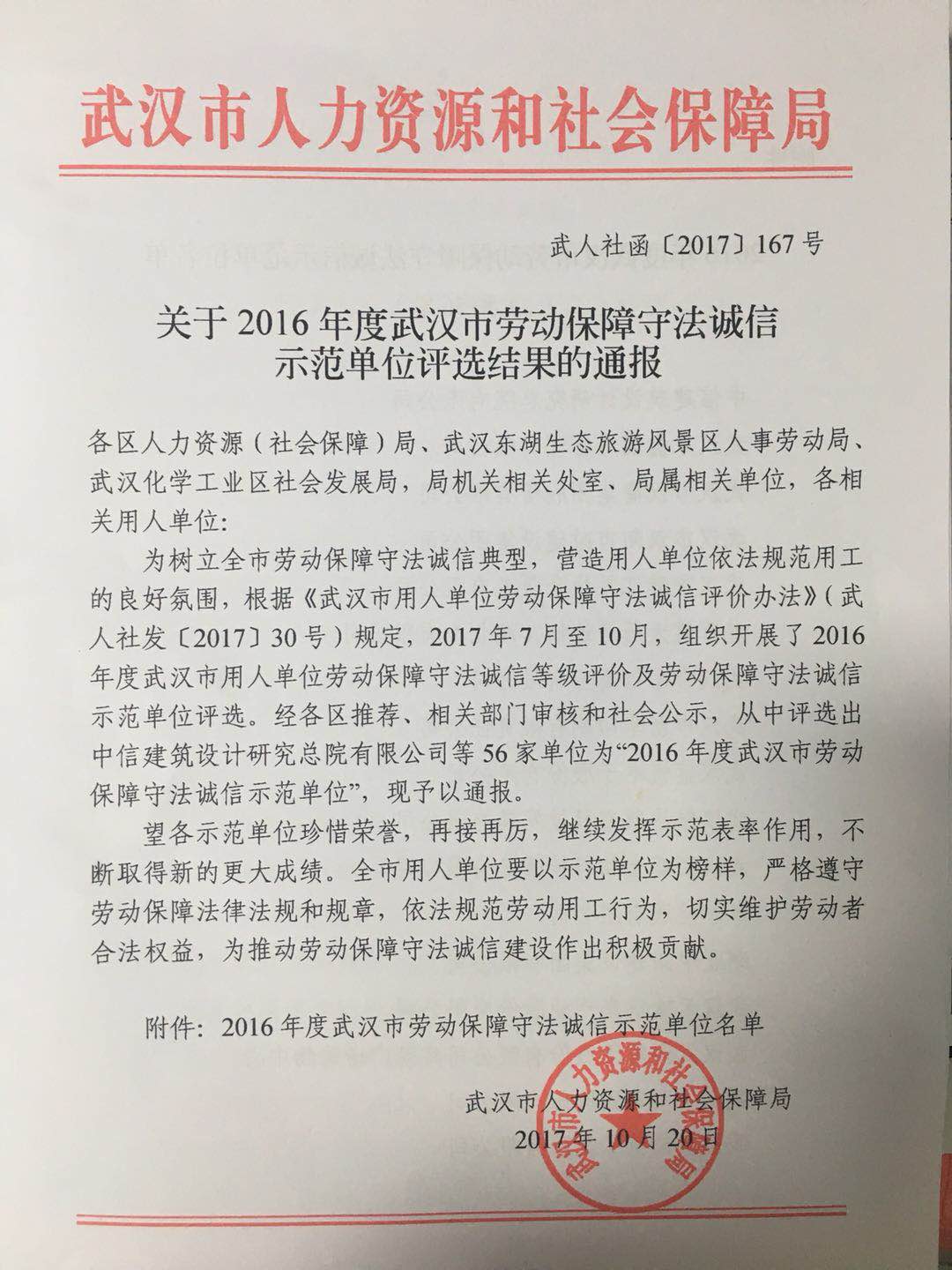 武汉市人力资源和社会保障局

武人社函〔2017〕167号

关于2016年度武汉市劳动保障守法诚信示范单位评选结果的通报

各区人力资源（社会保障）局、武汉东湖生态旅游风景区人事劳动局、武汉化学工业区社会发展局，局机关相关处室、局属相关单位，各相关用人单位：

为树立全市劳动保障守法诚信典型，营造用人单位依法规范用工的良好氛围，根据《武汉市用人单位劳动保障守法诚信评价办法》（武人社发〔2017〕30号）规定，2017年7月至10月，组织开展了2016年度武汉市用人单位劳动保障守法诚信等级评价及劳动保障守法诚信示范单位评选。经各区推荐、相关部门审核和社会公示，从中评选出中信建筑设计研究总院有限公司等56家单位为“2016年度武汉市劳动保障守法诚信示范单位”，现予以通报。

望各示范单位珍惜荣誉，再接再厉，继续发挥示范表率作用，不断取得新的更大成绩。全市用人单位要以示范单位为榜样，严格遵守劳动保障法律法规和规章，依法规范劳动用工行为，切实维护劳动者合法权益，为推动劳动保障守法诚信建设作出积极贡献。

附件：2016年度武汉市劳动保障守法诚信示范单位名单

武汉市人力资源和社会保障局
2017年10月20日

武汉市人力资源和社会保障局